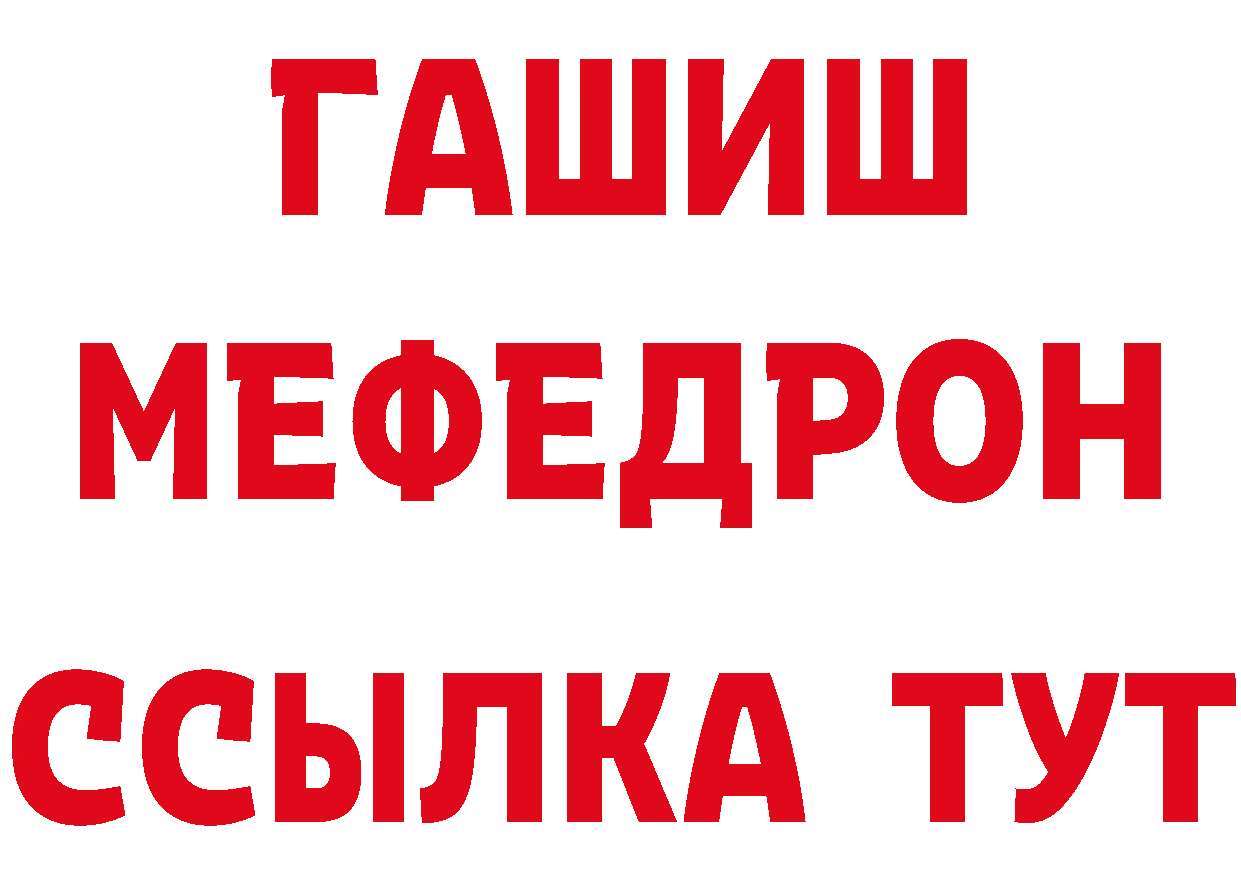 ГАШИШ
МЕФЕДРОН
ССЫЛКА ТУТ